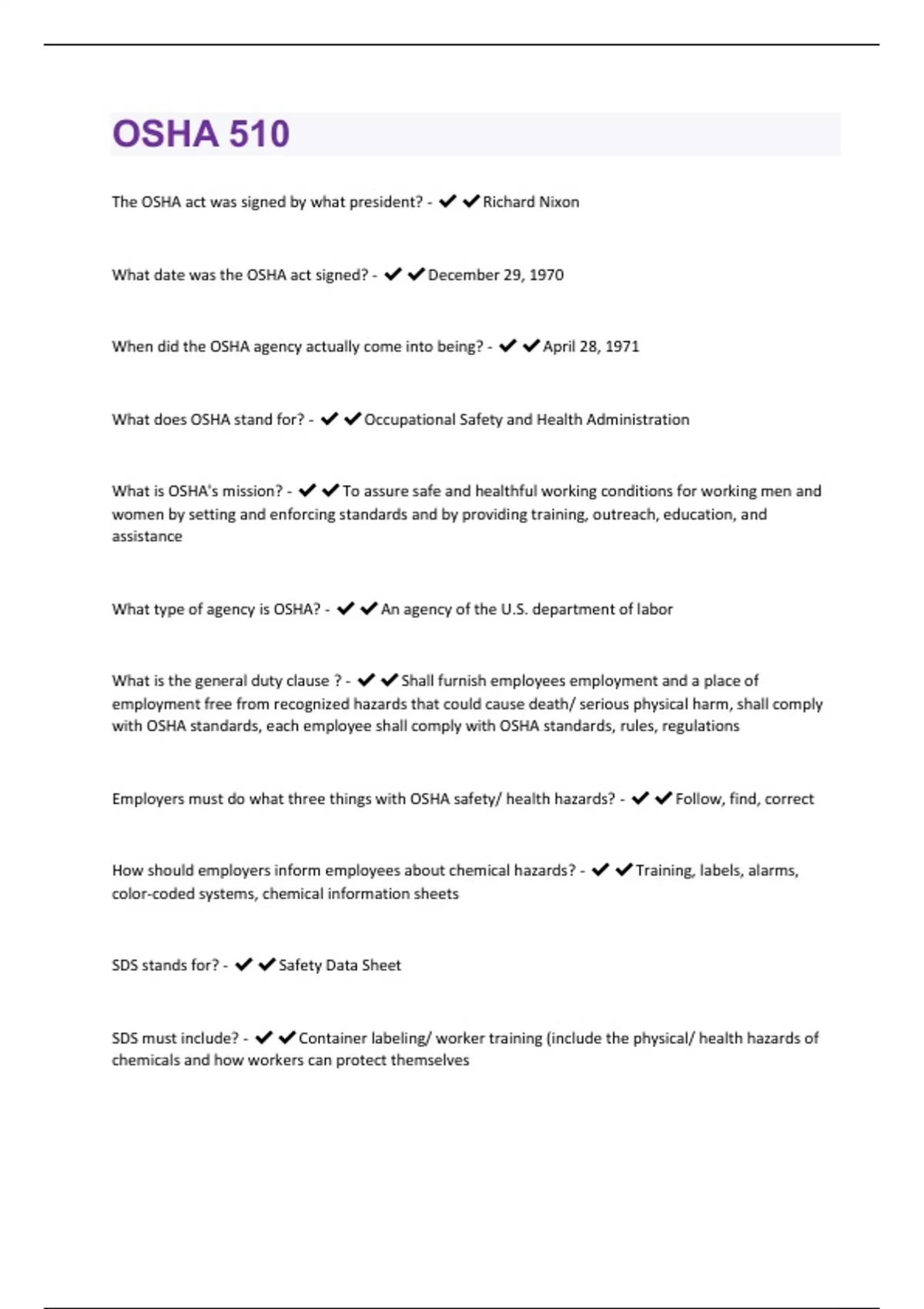 OSHA 510

The OSHA act was signed by what president? - ✔✔Richard Nixon

What date was the OSHA act signed? - ✔✔December 29, 1970

When did the OSHA agency actually come into being? - ✔✔April 28, 1971

What does OSHA stand for? - ✔✔Occupational Safety and Health Administration

What is OSHA's mission? - ✔✔To assure safe and healthful working conditions for working men and women by setting and enforcing standards and by providing training, outreach, education, and assistance

What type of agency is OSHA? - ✔✔An agency of the U.S. department of labor

What is the general duty clause ? - ✔✔Shall furnish employees employment and a place of employment free from recognized hazards that could cause death/ serious physical harm, shall comply with OSHA standards, each employee shall comply with OSHA standards, rules, regulations

Employers must do what three things with OSHA safety/ health hazards? - ✔✔Follow, find, correct

How should employers inform employees about chemical hazards? - ✔✔Training, labels, alarms, color-coded systems, chemical information sheets

SDS stands for? - ✔✔Safety Data Sheet

SDS must include? - ✔✔Container labeling/ worker training (include the physical/ health hazards of chemicals and how workers can protect themselves